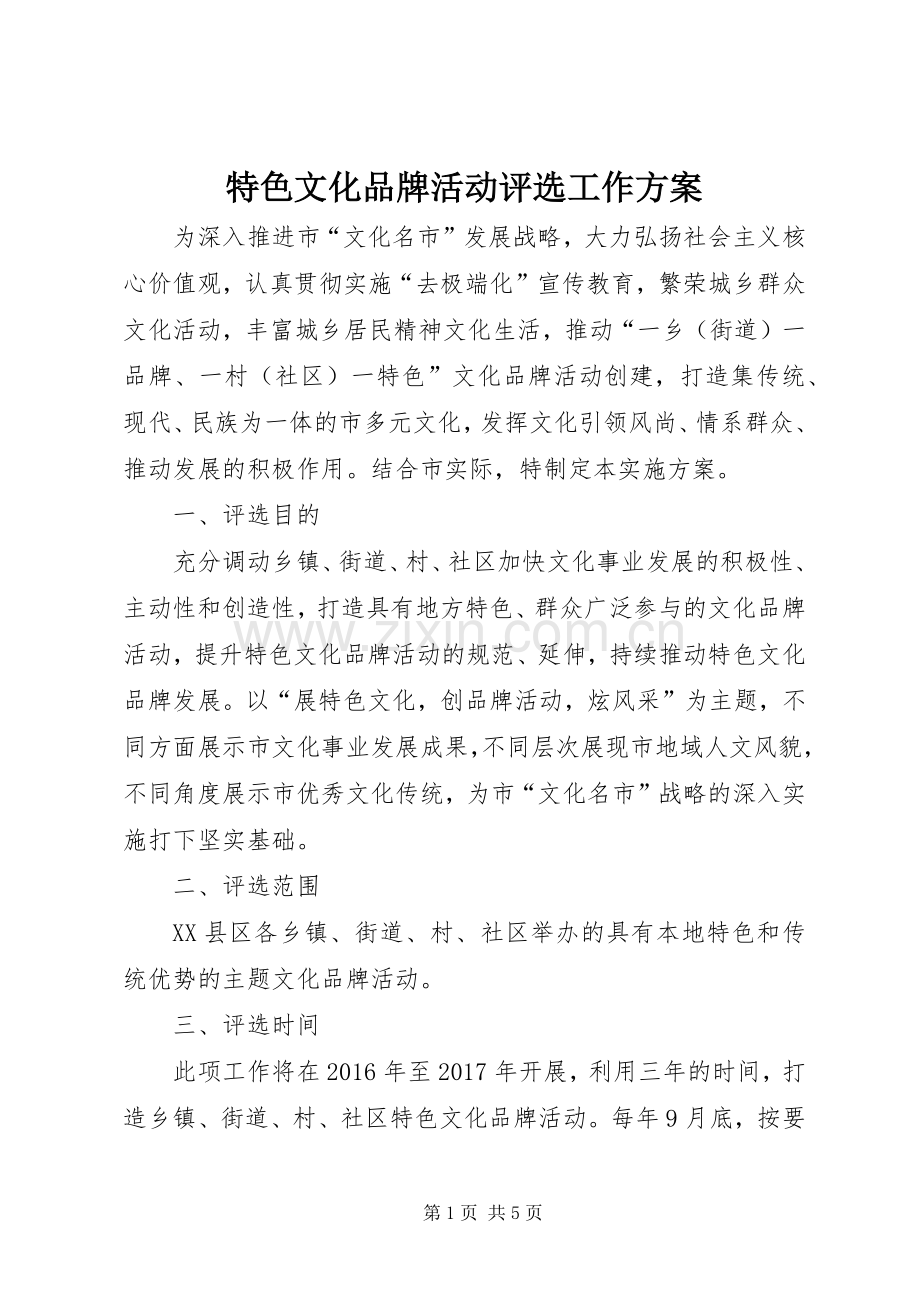 特色文化品牌活动评选工作方案

为深入推进市“文化名市”发展战略，大力弘扬社会主义核心价值观，认真贯彻实施“去极端化”宣传教育，繁荣城乡群众文化活动，丰富城乡居民精神文化生活，推动“一乡（街道）一品牌、一村（社区）一特色”文化品牌活动创建，打造集传统、现代、民族为一体的市多元文化，发挥文化引领风尚、情系群众、推动发展的积极作用。结合市实际，特制定本实施方案。

一、评选目的

充分调动乡镇、街道、村、社区加快文化事业发展的积极性、主动性和创造性，打造具有地方特色、群众广泛参与的文化品牌活动，提升特色文化品牌活动的规范、延伸，持续推动特色文化品牌发展。以“展特色文化，创品牌活动，炫风采”为主题，不同方面展示市文化事业发展成果，不同层次展现市地域人文风貌，不同角度展示市优秀文化传统，为市“文化名市”战略的深入实施打下坚实基础。

二、评选范围

XX县区各乡镇、街道、村、社区举办的具有本地特色和传统优势的主题文化品牌活动。

三、评选时间

此项工作将在2016年至2017年开展，利用三年的时间，打造乡镇、街道、村、社区特色文化品牌活动。每年9月底，按要

第1页 共5页

www.zixin.com.cn